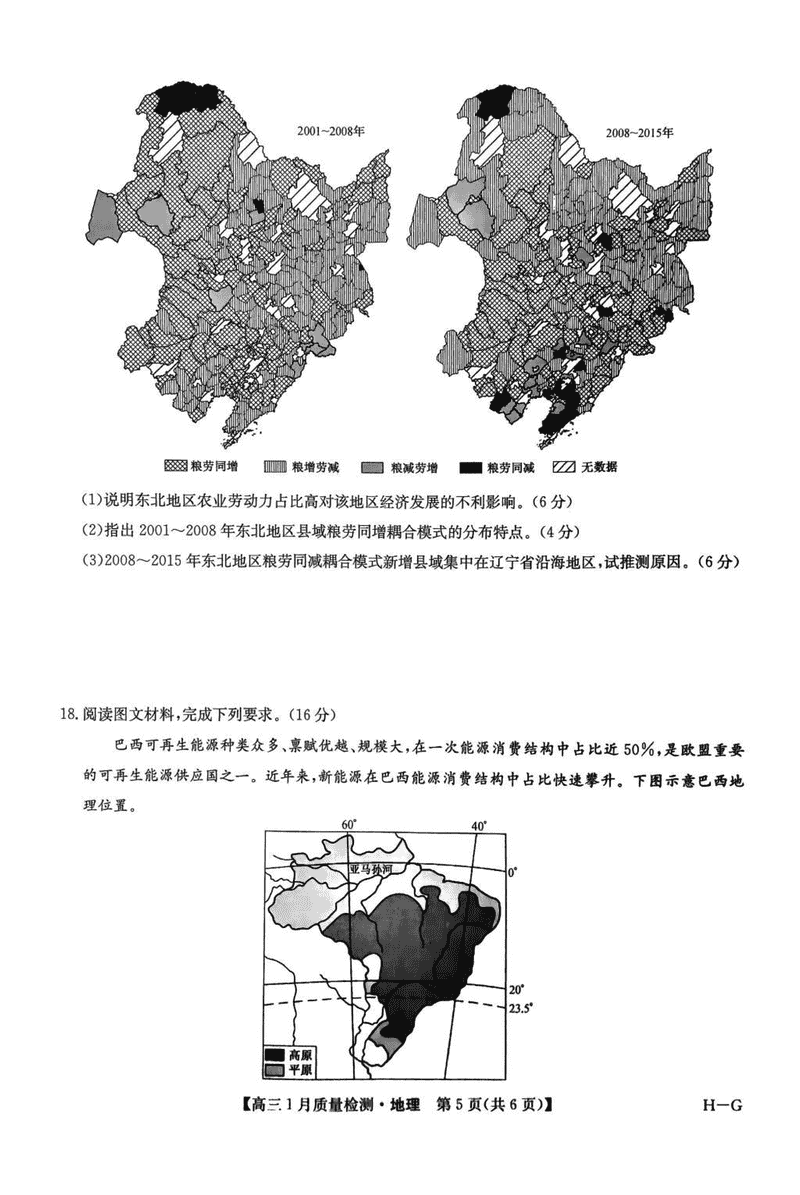 2001~2008年

2008~2015年

粮劳同增　粮增劳减　粮减劳增　粮劳同减　无数据

(1)说明东北地区农业劳动力占比高对该地区经济发展的不利影响。(6分)

(2)指出2001~2008年东北地区县域粮劳同增耦合模式的分布特点。(4分)

(3)2008~2015年东北地区粮劳同减耦合模式新增县域集中在辽宁省沿海地区，试推测原因。(6分)

18.阅读图文材料，完成下列要求。(16分)

巴西可再生能源种类众多、禀赋优越、规模大，在一次能源消费结构中占比近50%，是欧盟重要的可再生能源供应国之一。近年来，新能源在巴西能源消费结构中占比快速攀升。下图示意巴西地理位置。

60°

40°

亚马孙河

0°

20°

23.5°

高原

平原

【高三1月质量检测·地理　第5页(共6页)】

H—G